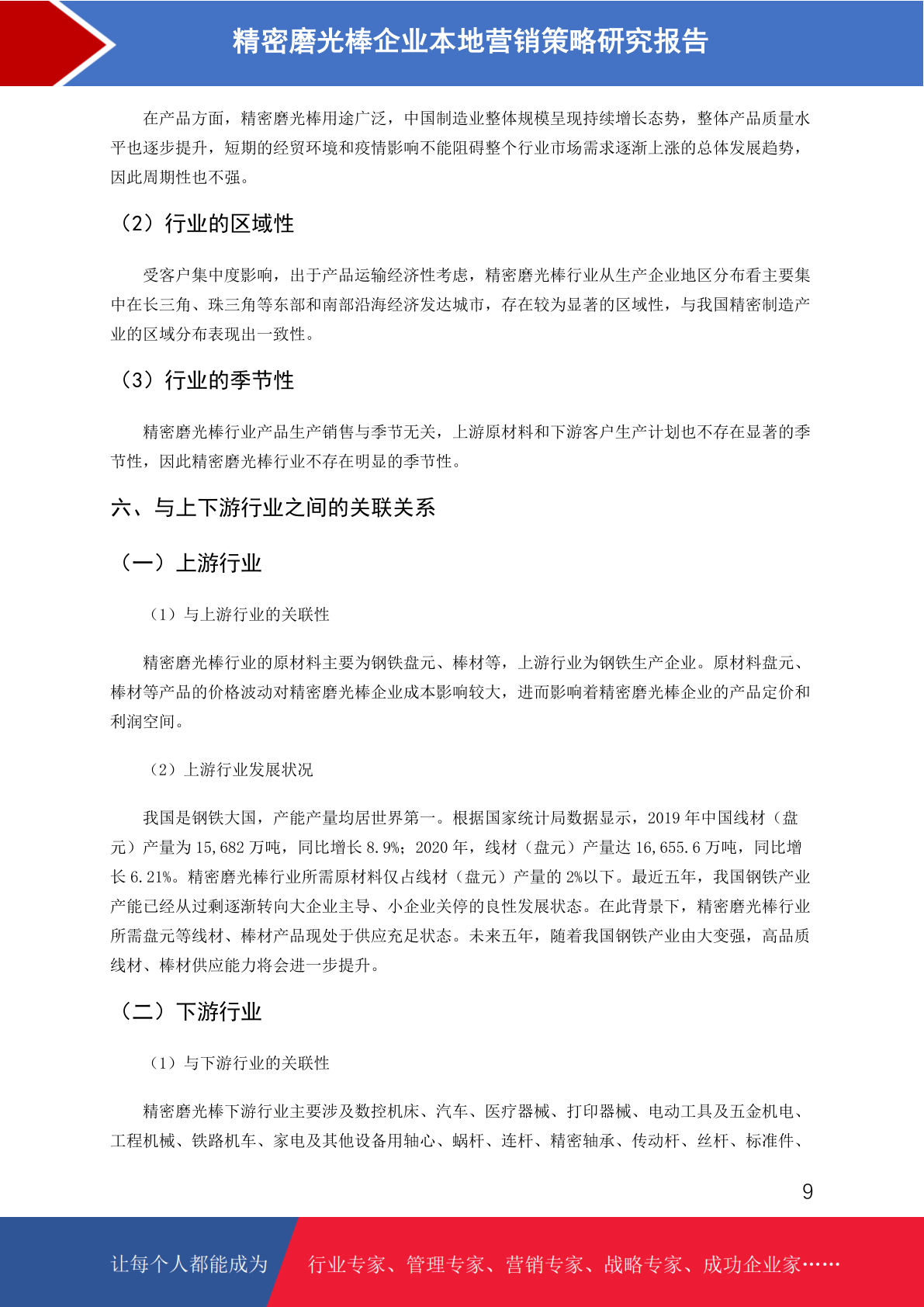 精密磨光棒企业本地营销策略研究报告

在产品方面，精密磨光棒用途广泛，中国制造业整体规模呈现持续增长态势，整体产品质量水平也逐步提升，短期的经贸环境和疫情影响不能阻碍整个行业市场需求逐渐上涨的总体发展趋势，因此周期性也不强。

（2）行业的区域性

受客户集中度影响，出于产品运输经济性考虑，精密磨光棒行业从生产企业地区分布看主要集中在长三角、珠三角等东部和南部沿海经济发达城市，存在较为显著的区域性，与我国精密制造产业的区域分布表现出一致性。

（3）行业的季节性

精密磨光棒行业产品生产销售与季节无关，上游原材料和下游客户生产计划也不存在显著的季节性，因此精密磨光棒行业不存在明显的季节性。

六、与上下游行业之间的关联关系

（一）上游行业

（1）与上游行业的关联性

精密磨光棒行业的原材料主要为钢铁盘元、棒材等，上游行业为钢铁生产企业。原材料盘元、棒材等产品的价格波动对精密磨光棒企业成本影响较大，进而影响着精密磨光棒企业的产品定价和利润空间。

（2）上游行业发展状况

我国是钢铁大国，产能产量均居世界第一。根据国家统计局数据显示，2019 年中国线材（盘元）产量为 15,682 万吨，同比增长 8.9%；2020 年，线材（盘元）产量达 16,655.6 万吨，同比增长 6.21%。精密磨光棒行业所需原材料仅占线材（盘元）产量的 2%以下。最近五年，我国钢铁产业产能已经从过剩逐渐转向大企业主导、小企业关停的良性发展状态。在此背景下，精密磨光棒行业所需盘元等线材、棒材产品现处于供应充足状态。未来五年，随着我国钢铁产业由大变强，高品质线材、棒材供应能力将会进一步提升。

（二）下游行业

（1）与下游行业的关联性

精密磨光棒下游行业主要涉及数控机床、汽车、医疗器械、打印器械、电动工具及五金机电、工程机械、铁路机车、家电及其他设备用轴心、蜗杆、连杆、精密轴承、传动杆、丝杆、标准件、

9

让每个人都能成为 行业专家、管理专家、营销专家、战略专家、成功企业家……